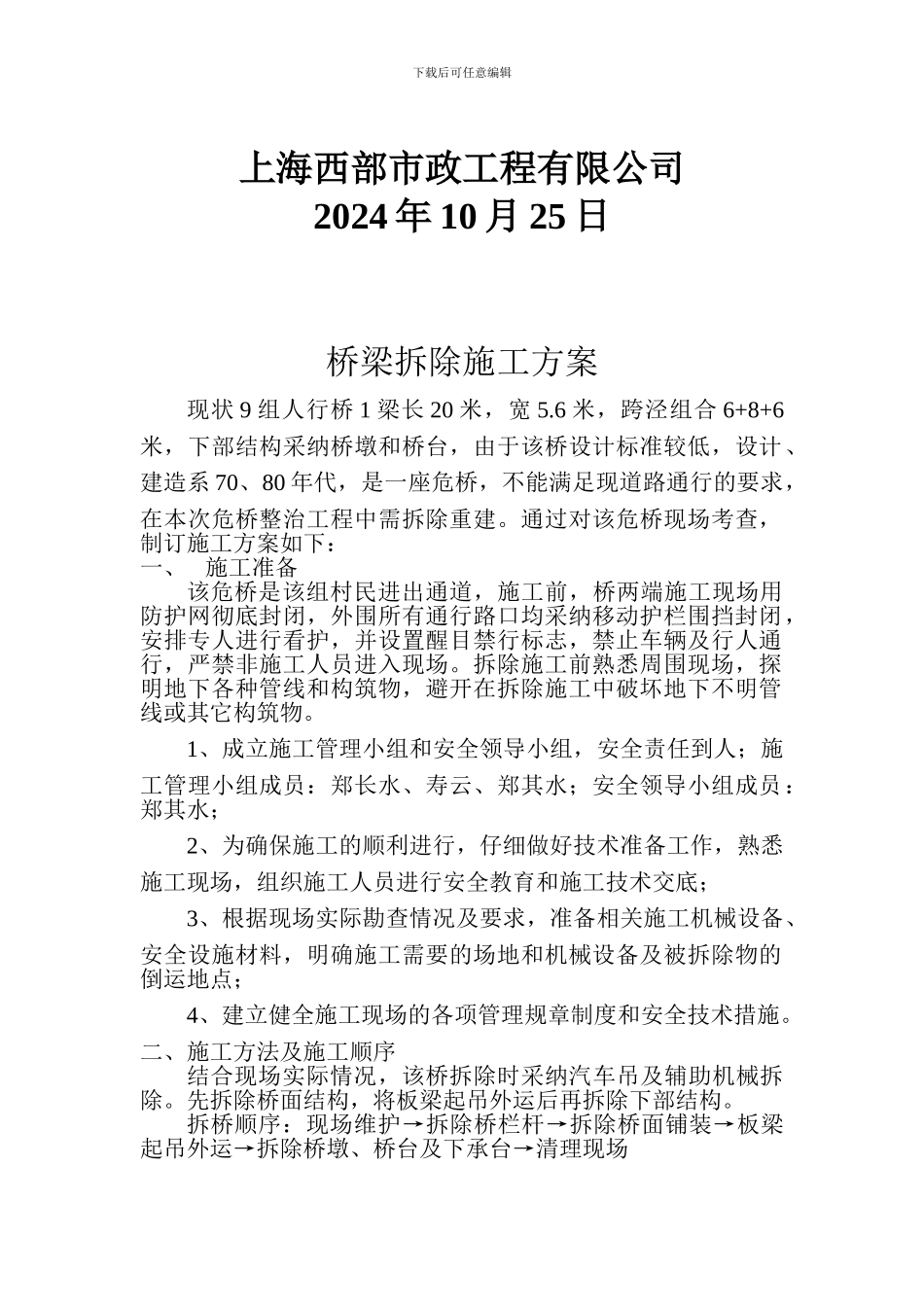 下载后可任意编辑

上海西部市政工程有限公司
2024 年 10 月 25 日

桥梁拆除施工方案

现状 9 组人行桥 1 梁长 20 米，宽 5.6 米，跨泾组合 6+8+6 米，下部结构采纳桥墩和桥台，由于该桥设计标准较低，设计、建造系 70、80 年代，是一座危桥，不能满足现道路通行的要求，在本次危桥整治工程中需拆除重建。通过对该危桥现场考查，制订施工方案如下：

一、 施工准备

该危桥是该组村民进出通道，施工前，桥两端施工现场用防护网彻底封闭，外围所有通行路口均采纳移动护栏围挡封闭，安排专人进行看护，并设置醒目禁行标志，禁止车辆及行人通行，严禁非施工人员进入现场。拆除施工前熟悉周围现场，探明地下各种管线和构筑物，避开在拆除施工中破坏地下不明管线或其它构筑物。

1、成立施工管理小组和安全领导小组，安全责任到人；施工管理小组成员：郑长水、寿云、郑其水；安全领导小组成员：郑其水；

2、为确保施工的顺利进行，仔细做好技术准备工作，熟悉施工现场，组织施工人员进行安全教育和施工技术交底；

3、根据现场实际勘查情况及要求，准备相关施工机械设备、安全设施材料，明确施工需要的场地和机械设备及被拆除物的倒运地点；

4、建立健全施工现场的各项管理规章制度和安全技术措施。

二、施工方法及施工顺序

结合现场实际情况，该桥拆除时采纳汽车吊及辅助机械拆除。先拆除桥面结构，将板梁起吊外运后再拆除下部结构。

拆桥顺序：现场维护→拆除桥栏杆→拆除桥面铺装→板梁起吊外运→拆除桥墩、桥台及下承台→清理现场